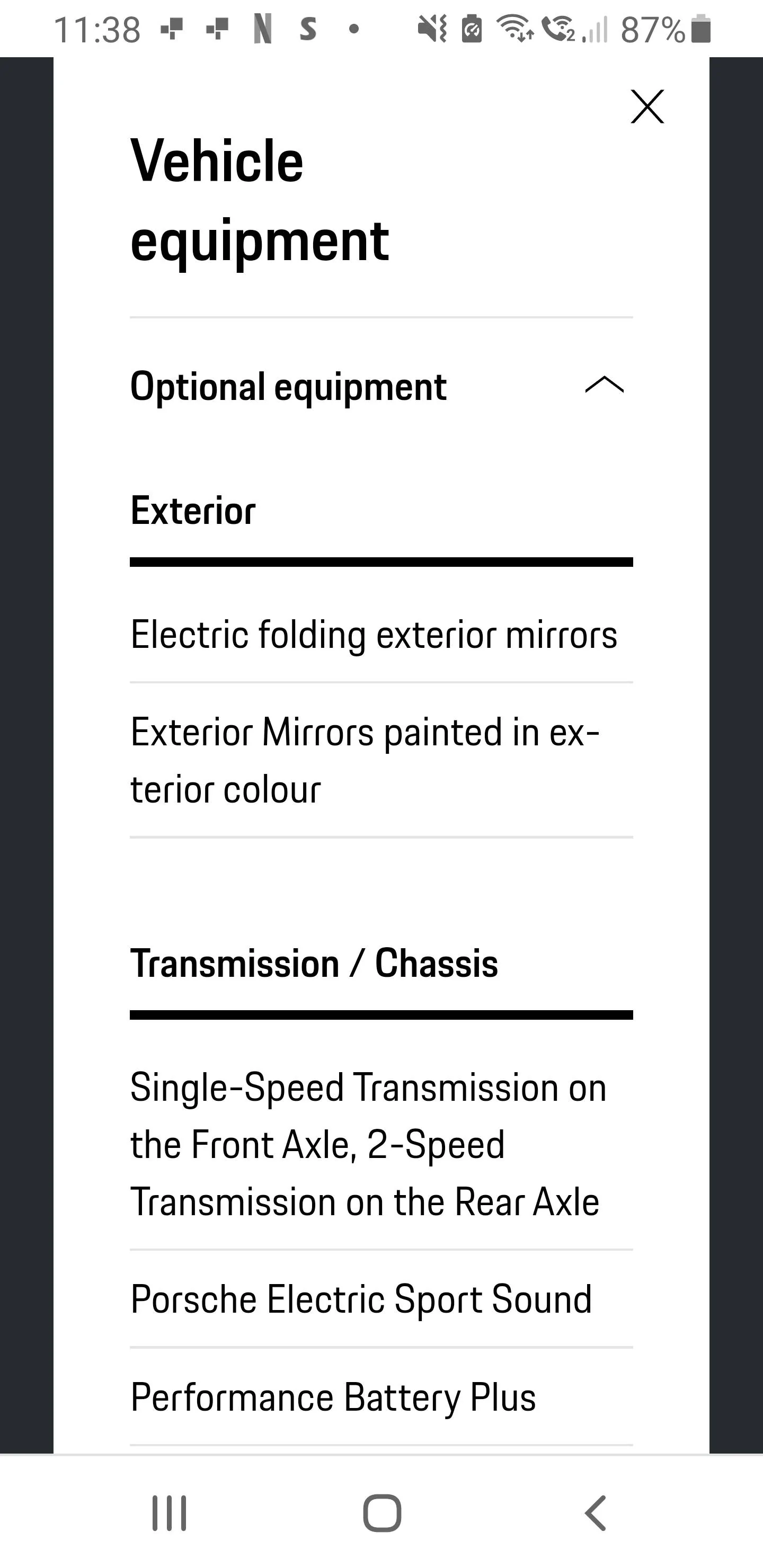 11:38 N S • 87%

Vehicle equipment

Optional equipment

Exterior

Electric folding exterior mirrors

Exterior Mirrors painted in exterior colour

Transmission / Chassis

Single-Speed Transmission on the Front Axle, 2-Speed Transmission on the Rear Axle

Porsche Electric Sport Sound

Performance Battery Plus